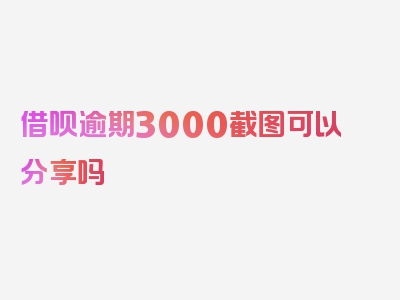 借呗逾期3000截图可以分享吗